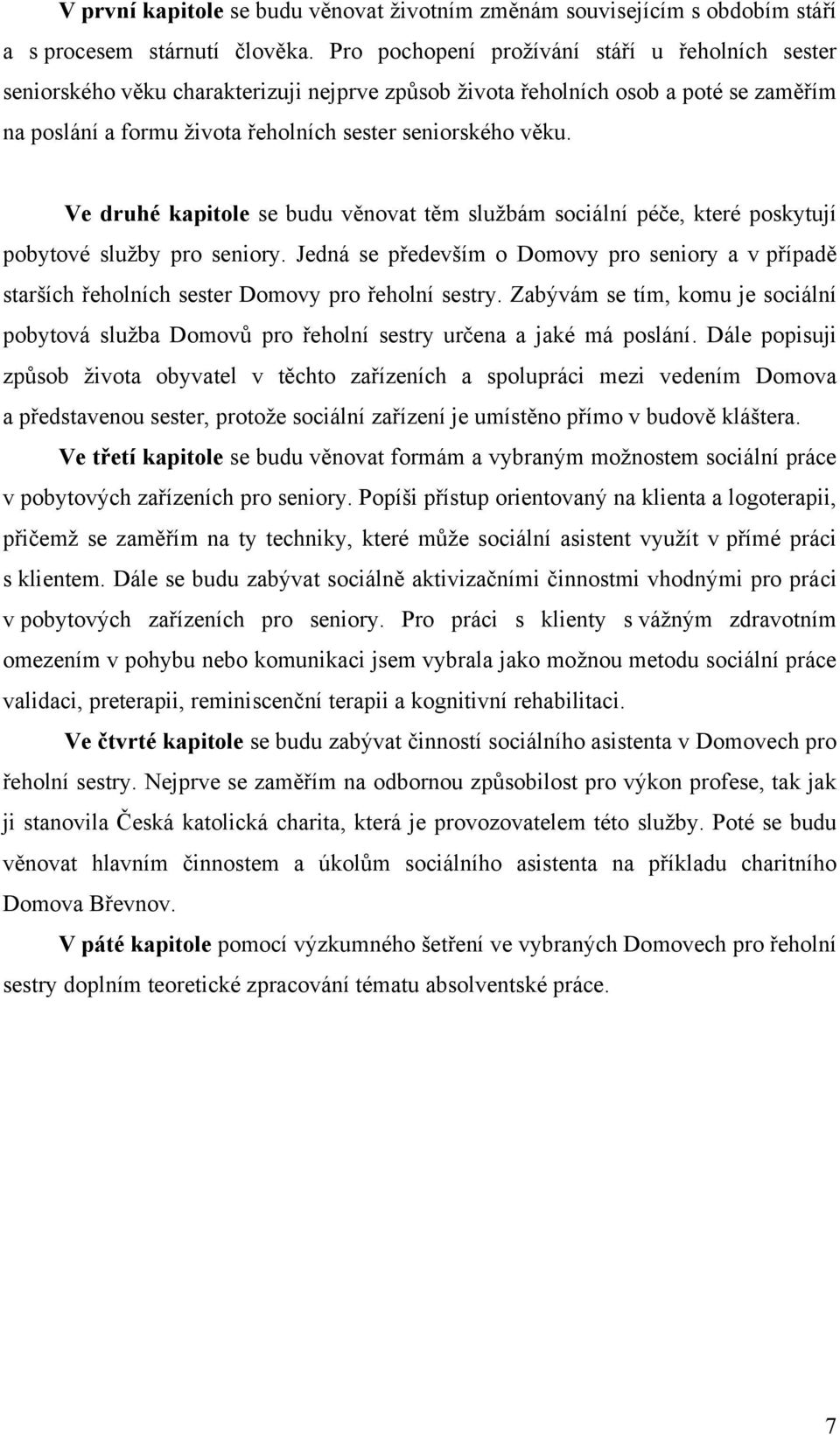 V první kapitole se budu věnovat životním změnám souvisejícím s obdobím stáří a s procesem stárnutí člověka. Pro pochopení prožívání stáří u řeholních sester seniorského věku charakterizuji nejprve způsob života řeholních osob a poté se zaměřím na poslání a formu života řeholních sester seniorského věku.

Ve druhé kapitole se budu věnovat těm službám sociální péče, které poskytují pobytové služby pro seniory. Jedná se především o Domovy pro seniory a v případě starších řeholních sester Domovy pro řeholní sestry. Zabývám se tím, komu je sociální pobytová služba Domovů pro řeholní sestry určena a jaké má poslání. Dále popisuji způsob života obyvatel v těchto zařízeních a spolupráci mezi vedením Domova a představenou sester, protože sociální zařízení je umístěno přímo v budově kláštera.

Ve třetí kapitole se budu věnovat formám a vybraným možnostem sociální práce v pobytových zařízeních pro seniory. Popíši přístup orientovaný na klienta a logoterapii, přičemž se zaměřím na ty techniky, které může sociální asistent využít v přímé práci s klientem. Dále se budu zabývat sociálně aktivizačními činnostmi vhodnými pro práci v pobytových zařízeních pro seniory. Pro práci s klienty s vážným zdravotním omezením v pohybu nebo komunikaci jsem vybrala jako možnou metodu sociální práce validaci, preterapii, reminiscenční terapii a kognitivní rehabilitaci.

Ve čtvrté kapitole se budu zabývat činností sociálního asistenta v Domovech pro řeholní sestry. Nejprve se zaměřím na odbornou způsobilost pro výkon profese, tak jak ji stanovila Česká katolická charita, která je provozovatelem této služby. Poté se budu věnovat hlavním činnostem a úkolům sociálního asistenta na příkladu charitního Domova Břevnov.

V páté kapitole pomocí výzkumného šetření ve vybraných Domovech pro řeholní sestry doplním teoretické zpracování tématu absolventské práce.

7